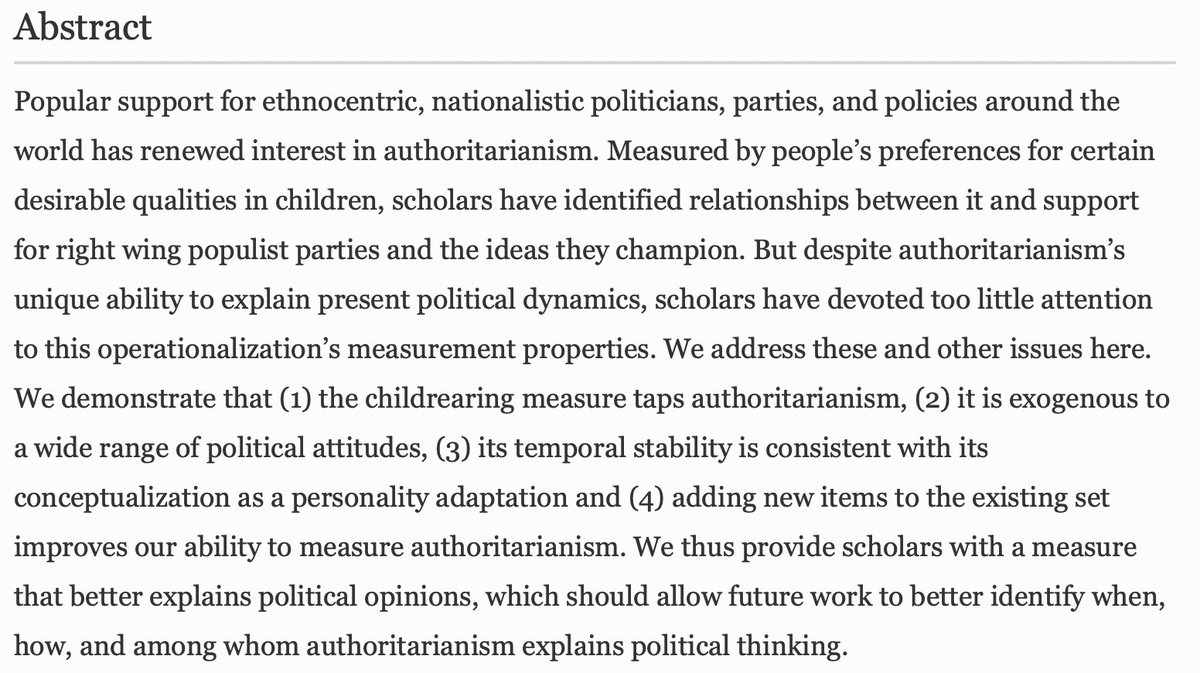 Abstract

Popular support for ethnocentric, nationalistic politicians, parties, and policies around the world has renewed interest in authoritarianism. Measured by people's preferences for certain desirable qualities in children, scholars have identified relationships between it and support for right wing populist parties and the ideas they champion. But despite authoritarianism's unique ability to explain present political dynamics, scholars have devoted too little attention to this operationalization's measurement properties. We address these and other issues here. We demonstrate that (1) the childrearing measure taps authoritarianism, (2) it is exogenous to a wide range of political attitudes, (3) its temporal stability is consistent with its conceptualization as a personality adaptation and (4) adding new items to the existing set improves our ability to measure authoritarianism. We thus provide scholars with a measure that better explains political opinions, which should allow future work to better identify when, how, and among whom authoritarianism explains political thinking.